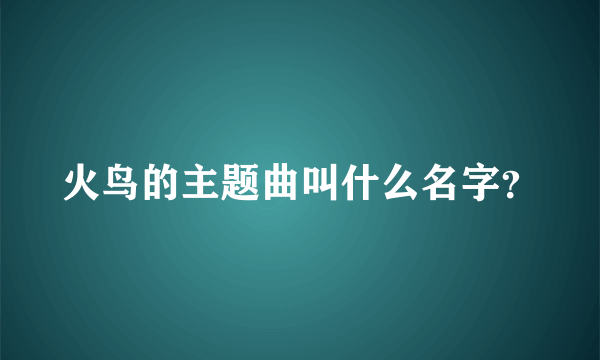 火鸟的主题曲叫什么名字?